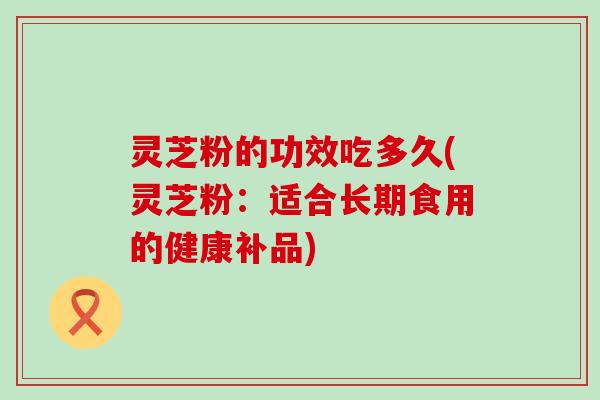 灵芝粉的功效吃多久(灵芝粉：适合长期食用的健康补品)